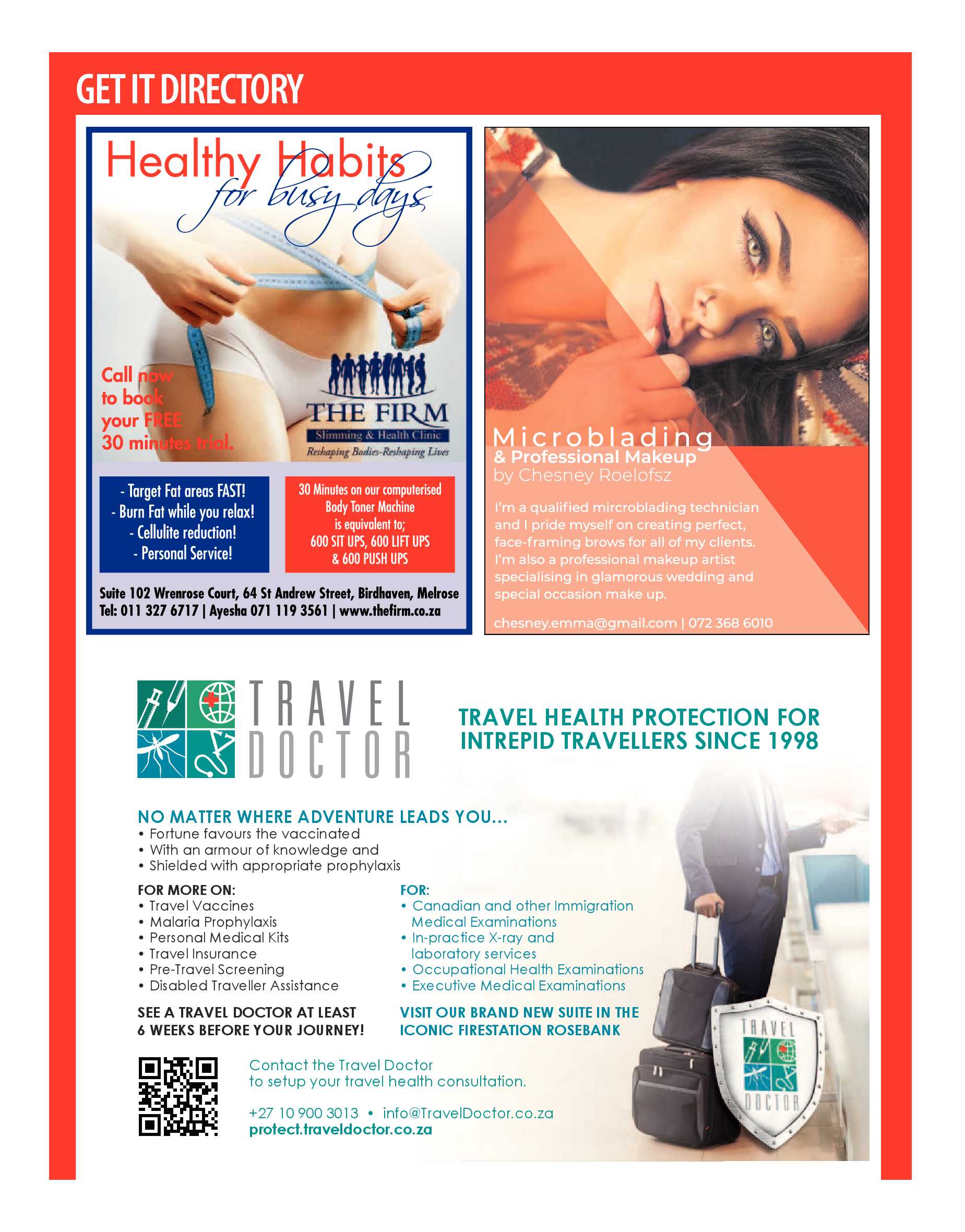 GET IT DIRECTORY

Healthy Habits
for busy days

Call now to book your FREE 30 minutes trial.

THE FIRM
Slimming & Health Clinic
Reshaping Bodies-Reshaping Lives

- Target Fat areas FAST!
- Burn Fat while you relax!
- Cellulite reduction!
- Personal Service!

30 Minutes on our computerised Body Toner Machine is equivalent to; 600 SIT UPS, 600 LIFT UPS & 600 PUSH UPS

Suite 102 Wrenrose Court, 64 St Andrew Street, Birdhaven, Melrose
Tel: 011 327 6717 | Ayesha 071 119 3561 | www.thefirm.co.za

Microblading
& Professional Makeup
by Chesney Roelofsz

I'm a qualified mircroblading technician and I pride myself on creating perfect, face-framing brows for all of my clients. I'm also a professional makeup artist specialising in glamorous wedding and special occasion make up.

chesney.emma@gmail.com | 072 368 6010

TRAVEL DOCTOR

TRAVEL HEALTH PROTECTION FOR INTREPID TRAVELLERS SINCE 1998

NO MATTER WHERE ADVENTURE LEADS YOU...
• Fortune favours the vaccinated
• With an armour of knowledge and
• Shielded with appropriate prophylaxis

FOR MORE ON:
• Travel Vaccines
• Malaria Prophylaxis
• Personal Medical Kits
• Travel Insurance
• Pre-Travel Screening
• Disabled Traveller Assistance

SEE A TRAVEL DOCTOR AT LEAST 6 WEEKS BEFORE YOUR JOURNEY!

FOR:
• Canadian and other Immigration Medical Examinations
• In-practice X-ray and laboratory services
• Occupational Health Examinations
• Executive Medical Examinations

VISIT OUR BRAND NEW SUITE IN THE ICONIC FIRESTATION ROSEBANK

Contact the Travel Doctor to setup your travel health consultation.

+27 10 900 3013 • info@TravelDoctor.co.za
protect.traveldoctor.co.za

TRAVEL DOCTOR